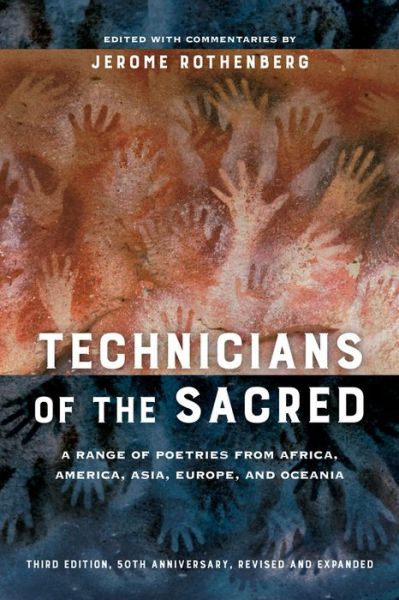 EDITED WITH COMMENTARIES BY
JEROME ROTHENBERG

TECHNICIANS OF THE SACRED

A RANGE OF POETRIES FROM AFRICA, AMERICA, ASIA, EUROPE, AND OCEANIA

THIRD EDITION, 50TH ANNIVERSARY, REVISED AND EXPANDED